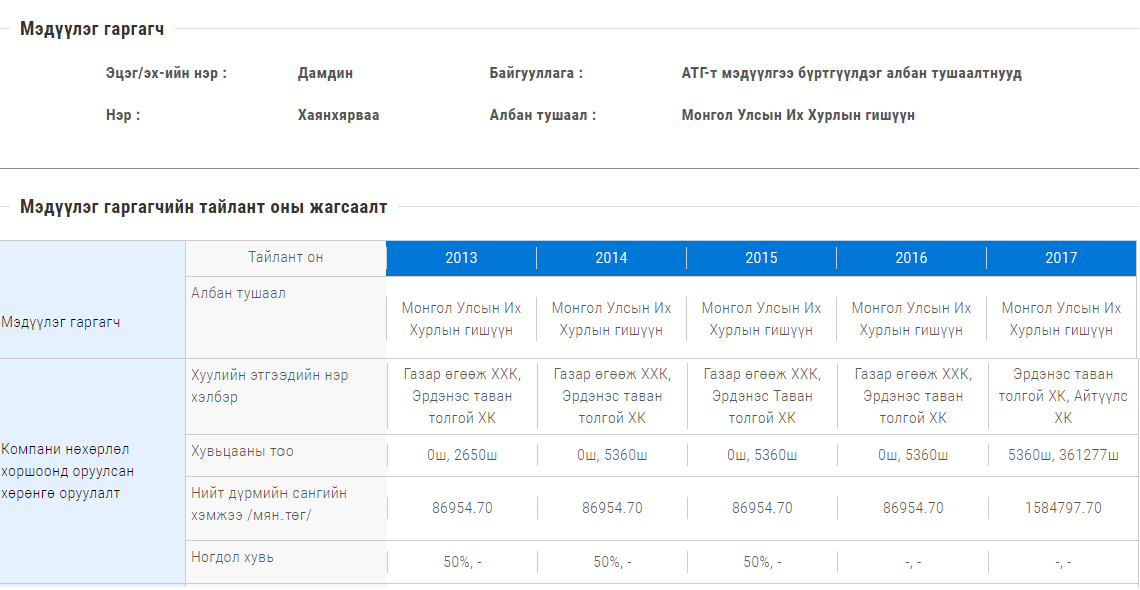 Мэдүүлэг гаргагч

Эцэг/эх-ийн нэр : Дамдин

Байгууллага : АТГ-т мэдүүлгээ бүртгүүлдэг албан тушаалтнууд

Нэр : Хаянхярваа

Албан тушаал : Монгол Улсын Их Хурлын гишүүн

Мэдүүлэг гаргагчийн тайлант оны жагсаалт

| | Тайлант он | 2013 | 2014 | 2015 | 2016 | 2017 |
|---|---|---|---|---|---|---|
| Мэдүүлэг гаргагч | Албан тушаал | Монгол Улсын Их Хурлын гишүүн | Монгол Улсын Их Хурлын гишүүн | Монгол Улсын Их Хурлын гишүүн | Монгол Улсын Их Хурлын гишүүн | Монгол Улсын Их Хурлын гишүүн |
| Компани нөхөрлөл хоршоонд оруулсан хөрөнгө оруулалт | Хуулийн этгээдийн нэр хэлбэр | Газар өгөөж ХХК, Эрдэнэс таван толгой ХК | Газар өгөөж ХХК, Эрдэнэс таван толгой ХК | Газар өгөөж ХХК, Эрдэнэс Таван толгой ХК | Газар өгөөж ХХК, Эрдэнэс таван толгой ХК | Эрдэнэс таван толгой ХК, Айтүүлс ХК |
| | Хувьцааны тоо | 0ш, 2650ш | 0ш, 5360ш | 0ш, 5360ш | 0ш, 5360ш | 5360ш, 361277ш |
| | Нийт дүрмийн сангийн хэмжээ /мян.төг/ | 86954.70 | 86954.70 | 86954.70 | 86954.70 | 1584797.70 |
| | Ногдол хувь | 50%, - | 50%, - | 50%, - | -, - | -, - |